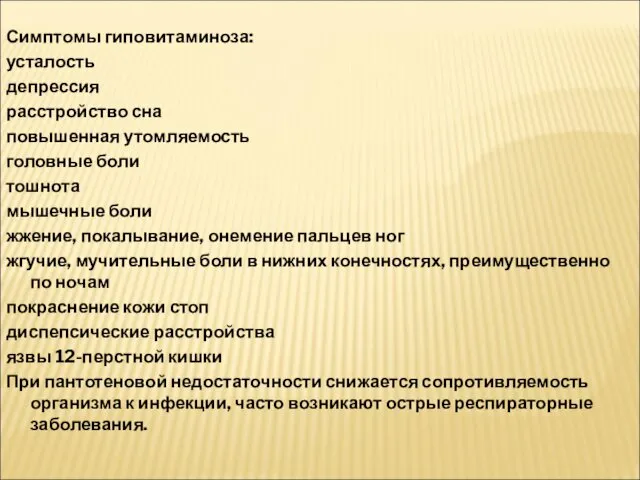 Симптомы гиповитаминоза:
усталость
депрессия
расстройство сна
повышенная утомляемость
головные боли
тошнота
мышечные боли
жжение, покалывание, онемение пальцев ног
жгучие, мучительные боли в нижних конечностях, преимущественно по ночам
покраснение кожи стоп
диспепсические расстройства
язвы 12-перстной кишки
При пантотеновой недостаточности снижается сопротивляемость организма к инфекции, часто возникают острые респираторные заболевания.